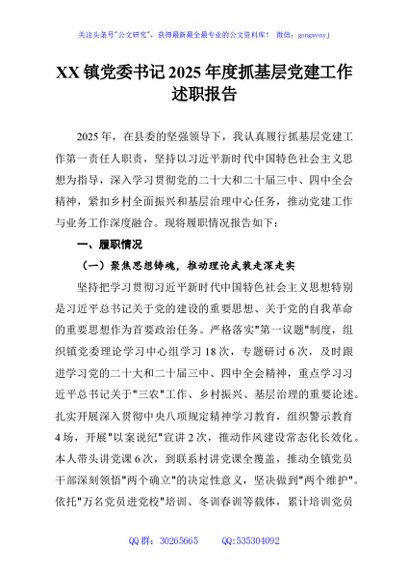 关注头条号"公文研究"，获得最新最全最专业的公文资料库！ 微信：gongwenyj

XX 镇党委书记 2025 年度抓基层党建工作述职报告

2025 年，在县委的坚强领导下，我认真履行抓基层党建工作第一责任人职责，坚持以习近平新时代中国特色社会主义思想为指导，深入学习贯彻党的二十大和二十届三中、四中全会精神，紧扣乡村全面振兴和基层治理中心任务，推动党建工作与业务工作深度融合。现将履职情况报告如下：

一、履职情况

（一）聚焦思想铸魂，推动理论武装走深走实

坚持把学习贯彻习近平新时代中国特色社会主义思想特别是习近平总书记关于党的建设的重要思想、关于党的自我革命的重要思想作为首要政治任务。严格落实"第一议题"制度，组织镇党委理论学习中心组学习 18 次，专题研讨 6 次，及时跟进学习党的二十大和二十届三中、四中全会精神，重点学习习近平总书记关于"三农"工作、乡村振兴、基层治理的重要论述。扎实开展深入贯彻中央八项规定精神学习教育，组织警示教育 4 场，开展"以案说纪"宣讲 2 次，推动作风建设常态化长效化。本人带头讲党课 6 次，到联系村讲党课全覆盖，推动全镇党员干部深刻领悟"两个确立"的决定性意义，坚决做到"两个维护"。依托"万名党员进党校"培训、冬训春训等载体，累计培训党员

QQ 群：30265665 QQ:535304092